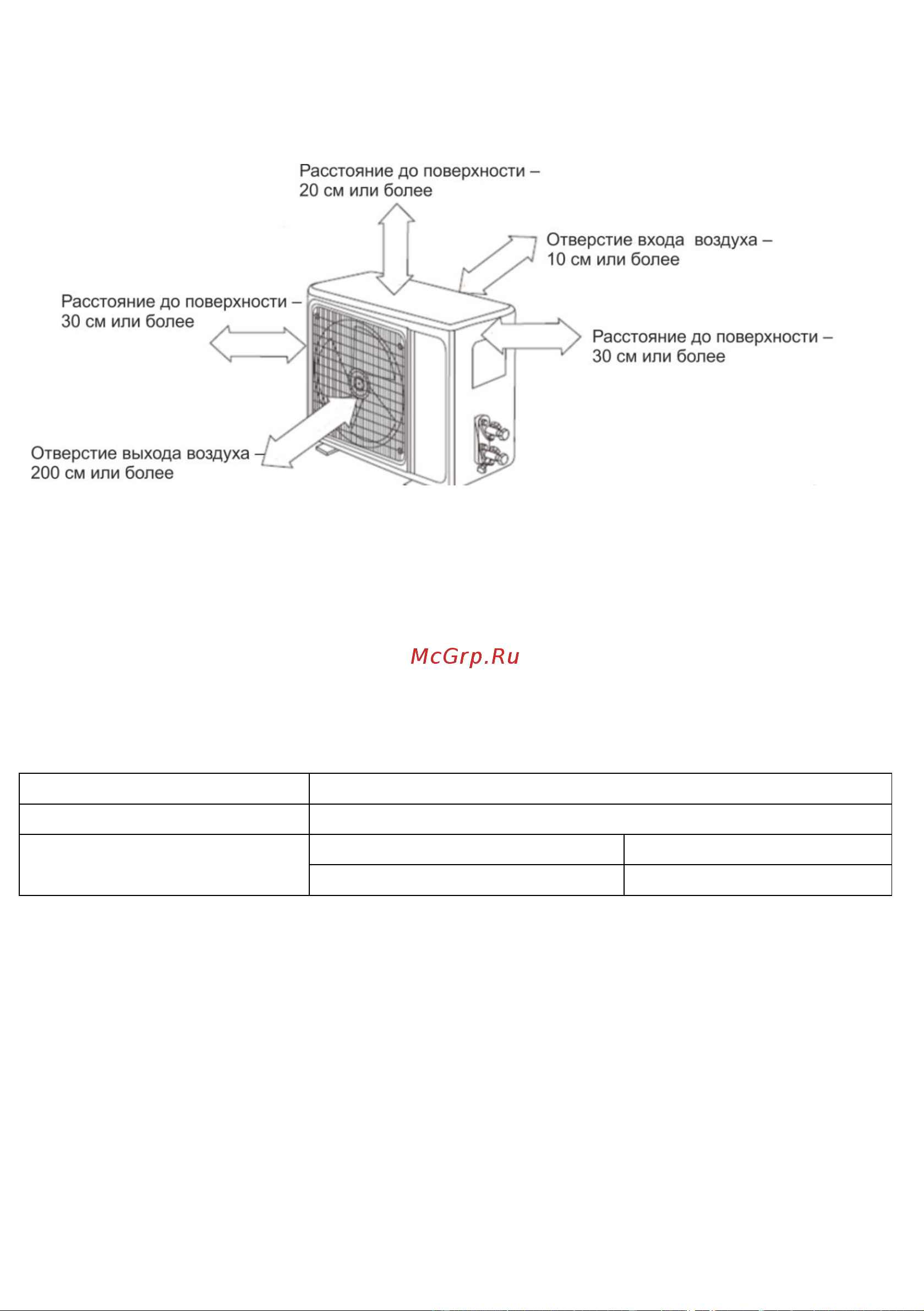 Расстояние до поверхности – 20 см или более

Отверстие входа воздуха – 10 см или более

Расстояние до поверхности – 30 см или более

Расстояние до поверхности – 30 см или более

Отверстие выхода воздуха – 200 см или более

McGrp.Ru